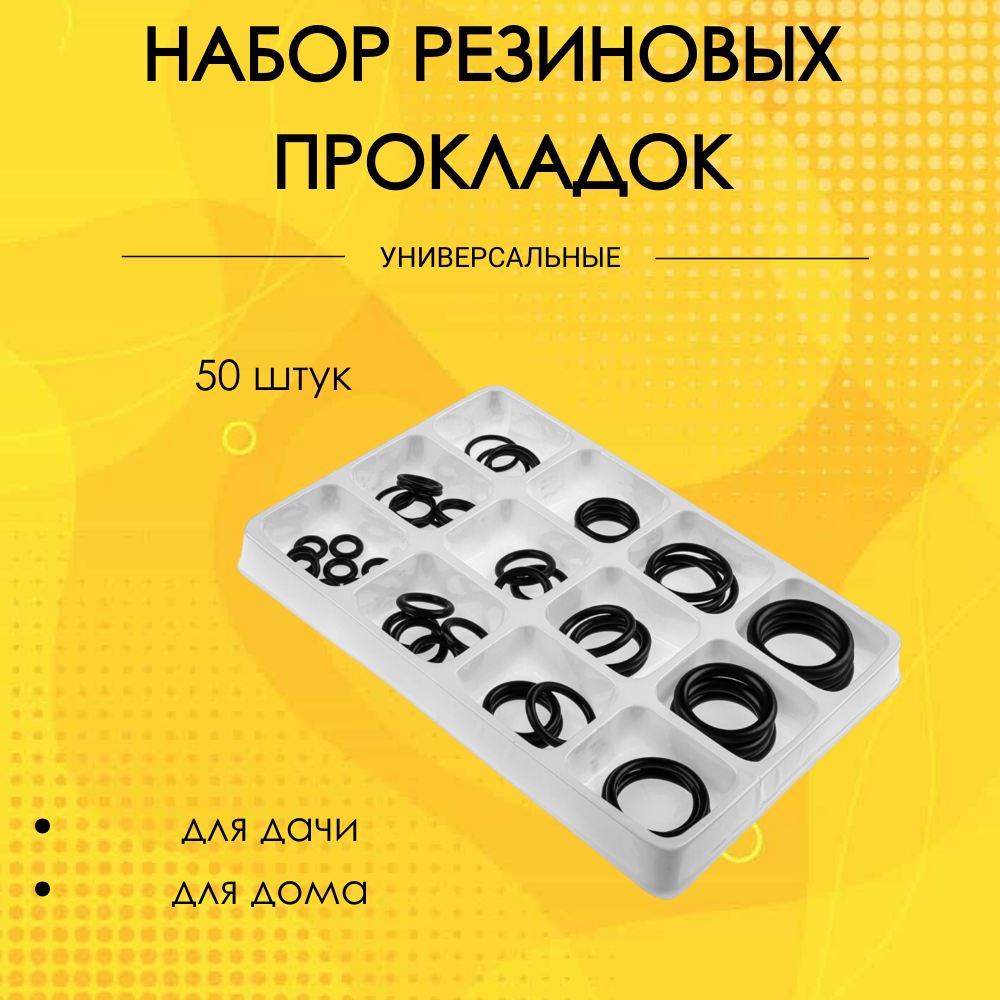 НАБОР РЕЗИНОВЫХ ПРОКЛАДОК

УНИВЕРСАЛЬНЫЕ

50 штук

• для дачи
• для дома